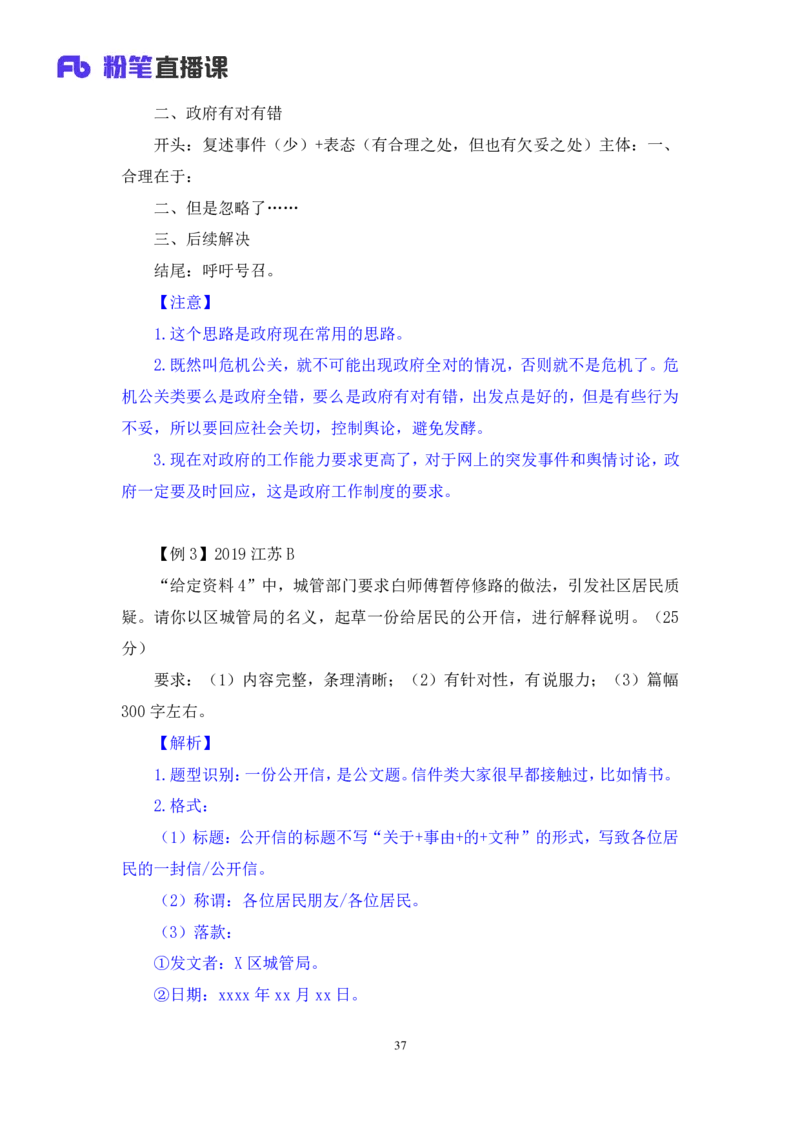 Fb 粉笔直播课

二、政府有对有错

开头：复述事件（少）+表态（有合理之处，但也有欠妥之处）主体：一、合理在于：

二、但是忽略了……

三、后续解决

结尾：呼吁号召。

【注意】

1.这个思路是政府现在常用的思路。

2.既然叫危机公关，就不可能出现政府全对的情况，否则就不是危机了。危机公关类要么是政府全错，要么是政府有对有错，出发点是好的，但是有些行为不妥，所以要回应社会关切，控制舆论，避免发酵。

3.现在对政府的工作能力要求更高了，对于网上的突发事件和舆情讨论，政府一定要及时回应，这是政府工作制度的要求。

【例 3】2019 江苏 B

“给定资料 4”中，城管部门要求白师傅暂停修路的做法，引发社区居民质疑。请你以区城管局的名义，起草一份给居民的公开信，进行解释说明。（25 分）

要求：（1）内容完整，条理清晰；（2）有针对性，有说服力；（3）篇幅 300 字左右。

【解析】

1.题型识别：一份公开信，是公文题。信件类大家很早都接触过，比如情书。

2.格式：

（1）标题：公开信的标题不写“关于+事由+的+文种”的形式，写致各位居民的一封信/公开信。

（2）称谓：各位居民朋友/各位居民。

（3）落款：

①发文者：X 区城管局。

②日期：xxxx 年 xx 月 xx 日。

37